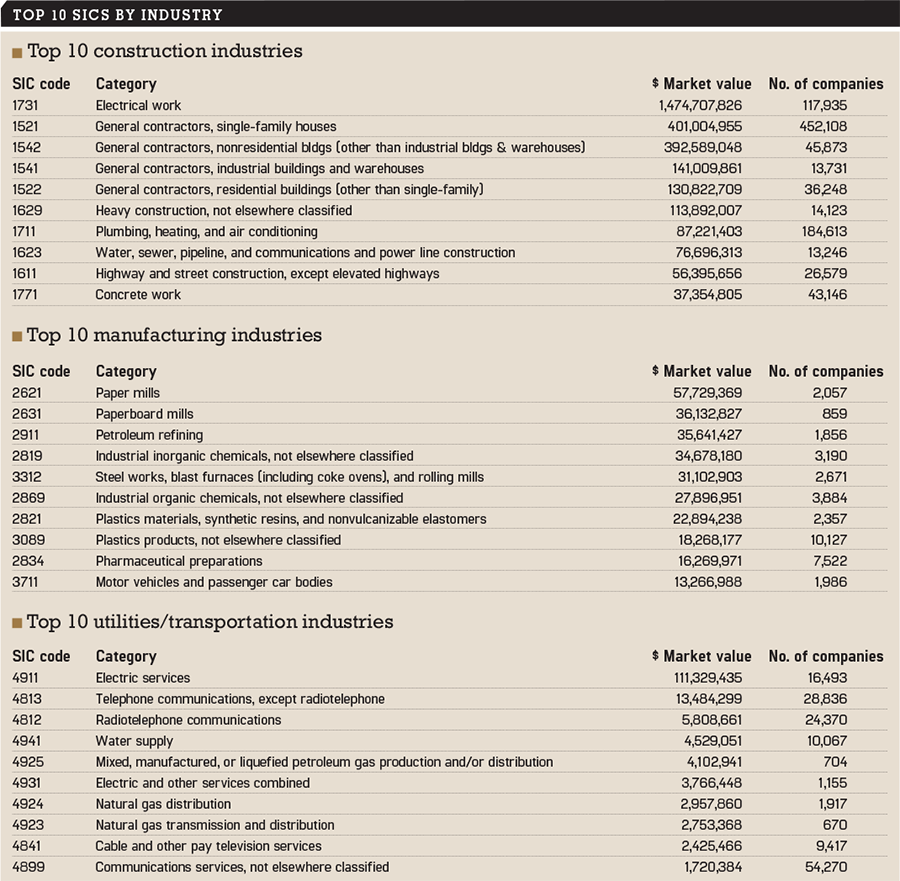 TOP 10 SICS BY INDUSTRY

Top 10 construction industries

| SIC code | Category | $ Market value | No. of companies |
|---|---|---|---|
| 1731 | Electrical work | 1,474,707,826 | 117,935 |
| 1521 | General contractors, single-family houses | 401,004,955 | 452,108 |
| 1542 | General contractors, nonresidential bldgs (other than industrial bldgs & warehouses) | 392,589,048 | 45,873 |
| 1541 | General contractors, industrial buildings and warehouses | 141,009,861 | 13,731 |
| 1522 | General contractors, residential buildings (other than single-family) | 130,822,709 | 36,248 |
| 1629 | Heavy construction, not elsewhere classified | 113,892,007 | 14,123 |
| 1711 | Plumbing, heating, and air conditioning | 87,221,403 | 184,613 |
| 1623 | Water, sewer, pipeline, and communications and power line construction | 76,696,313 | 13,246 |
| 1611 | Highway and street construction, except elevated highways | 56,395,656 | 26,579 |
| 1771 | Concrete work | 37,354,805 | 43,146 |

Top 10 manufacturing industries

| SIC code | Category | $ Market value | No. of companies |
|---|---|---|---|
| 2621 | Paper mills | 57,729,369 | 2,057 |
| 2631 | Paperboard mills | 36,132,827 | 859 |
| 2911 | Petroleum refining | 35,641,427 | 1,856 |
| 2819 | Industrial inorganic chemicals, not elsewhere classified | 34,678,180 | 3,190 |
| 3312 | Steel works, blast furnaces (including coke ovens), and rolling mills | 31,102,903 | 2,671 |
| 2869 | Industrial organic chemicals, not elsewhere classified | 27,896,951 | 3,884 |
| 2821 | Plastics materials, synthetic resins, and nonvulcanizable elastomers | 22,894,238 | 2,357 |
| 3089 | Plastics products, not elsewhere classified | 18,268,177 | 10,127 |
| 2834 | Pharmaceutical preparations | 16,269,971 | 7,522 |
| 3711 | Motor vehicles and passenger car bodies | 13,266,988 | 1,986 |

Top 10 utilities/transportation industries

| SIC code | Category | $ Market value | No. of companies |
|---|---|---|---|
| 4911 | Electric services | 111,329,435 | 16,493 |
| 4813 | Telephone communications, except radiotelephone | 13,484,299 | 28,836 |
| 4812 | Radiotelephone communications | 5,808,661 | 24,370 |
| 4941 | Water supply | 4,529,051 | 10,067 |
| 4925 | Mixed, manufactured, or liquefied petroleum gas production and/or distribution | 4,102,941 | 704 |
| 4931 | Electric and other services combined | 3,766,448 | 1,155 |
| 4924 | Natural gas distribution | 2,957,860 | 1,917 |
| 4923 | Natural gas transmission and distribution | 2,753,368 | 670 |
| 4841 | Cable and other pay television services | 2,425,466 | 9,417 |
| 4899 | Communications services, not elsewhere classified | 1,720,384 | 54,270 |